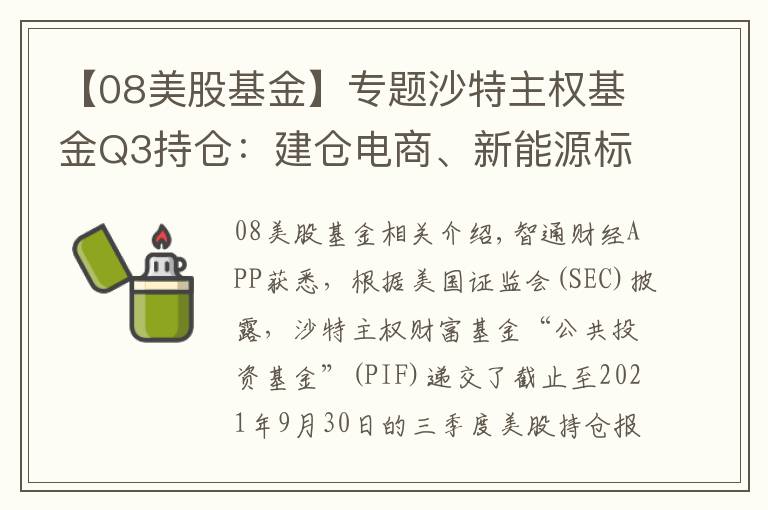 【08美股基金】专题沙特主权基金Q3持仓：建仓电商、新能源标

08美股基金相关介绍，智通财经APP获悉，根据美国证监会(SEC)披露，沙特主权财富基金“公共投资基金”(PIF)递交了截止至2021年9月30日的三季度美股持仓报